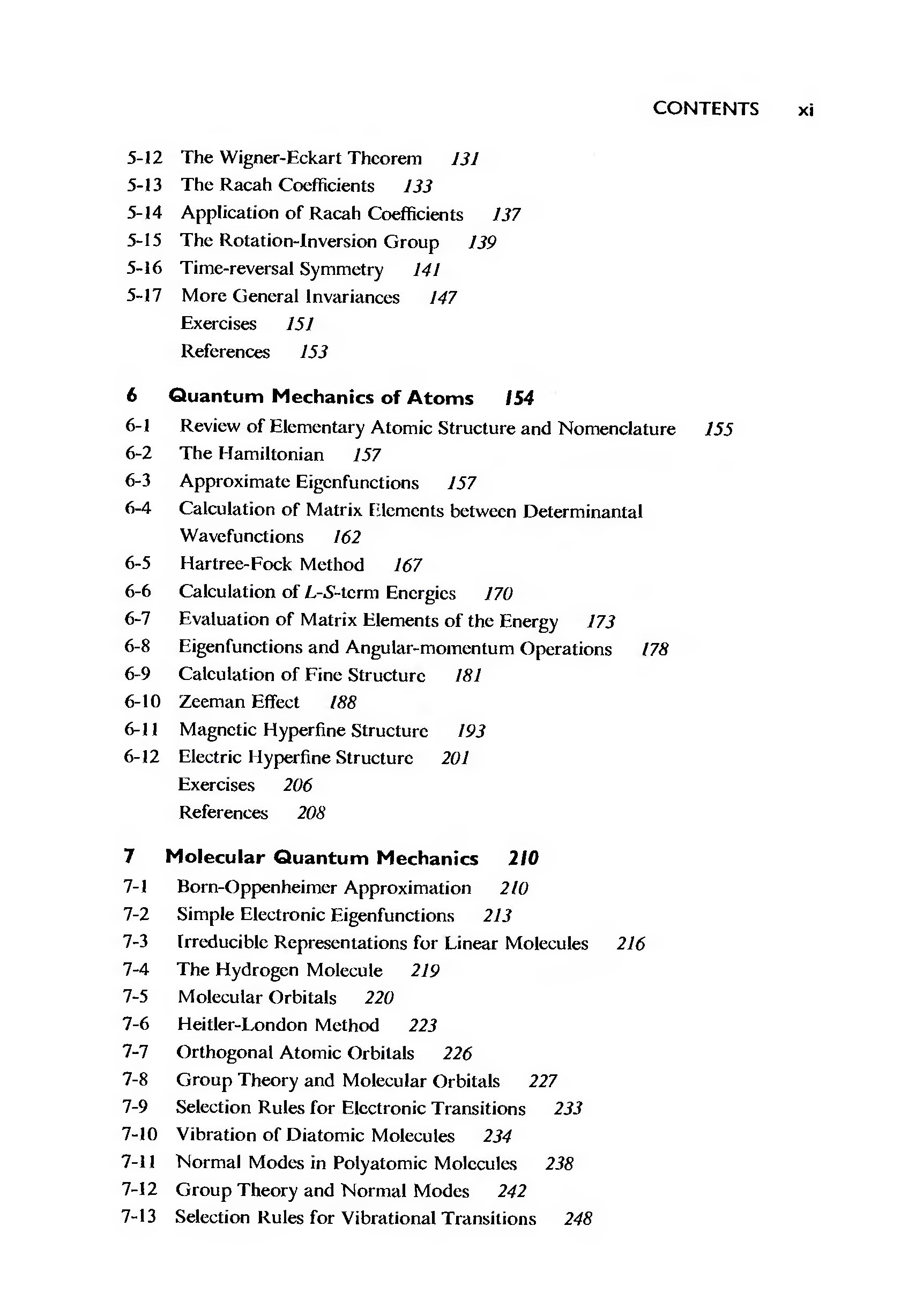 CONTENTS xi

5-12 The Wigner-Eckart Theorem 131
5-13 The Racah Coefficients 133
5-14 Application of Racah Coefficients 137
5-15 The Rotation-Inversion Group 139
5-16 Time-reversal Symmetry 141
5-17 More General Invariances 147
Exercises 151
References 153

6 Quantum Mechanics of Atoms 154
6-1 Review of Elementary Atomic Structure and Nomenclature 155
6-2 The Hamiltonian 157
6-3 Approximate Eigenfunctions 157
6-4 Calculation of Matrix Elements between Determinantal Wavefunctions 162
6-5 Hartree-Fock Method 167
6-6 Calculation of $L$-$S$-term Energies 170
6-7 Evaluation of Matrix Elements of the Energy 173
6-8 Eigenfunctions and Angular-momentum Operations 178
6-9 Calculation of Fine Structure 181
6-10 Zeeman Effect 188
6-11 Magnetic Hyperfine Structure 193
6-12 Electric Hyperfine Structure 201
Exercises 206
References 208

7 Molecular Quantum Mechanics 210
7-1 Born-Oppenheimer Approximation 210
7-2 Simple Electronic Eigenfunctions 213
7-3 Irreducible Representations for Linear Molecules 216
7-4 The Hydrogen Molecule 219
7-5 Molecular Orbitals 220
7-6 Heitler-London Method 223
7-7 Orthogonal Atomic Orbitals 226
7-8 Group Theory and Molecular Orbitals 227
7-9 Selection Rules for Electronic Transitions 233
7-10 Vibration of Diatomic Molecules 234
7-11 Normal Modes in Polyatomic Molecules 238
7-12 Group Theory and Normal Modes 242
7-13 Selection Rules for Vibrational Transitions 248